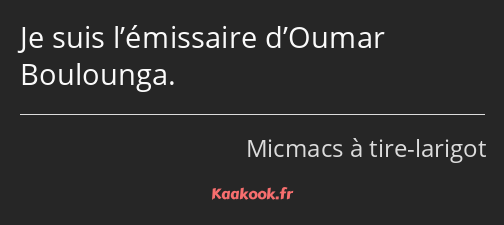 Je suis l’émissaire d’Oumar Boulounga.

Micmacs à tire-larigot

Kaakook.fr